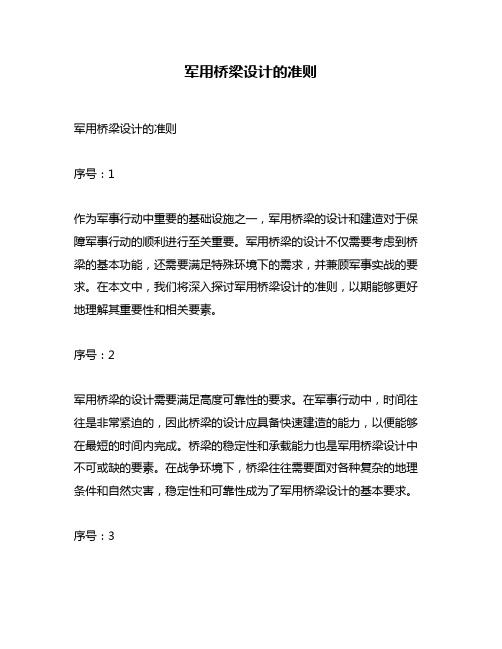 军用桥梁设计的准则

军用桥梁设计的准则

序号：1

作为军事行动中重要的基础设施之一，军用桥梁的设计和建造对于保障军事行动的顺利进行至关重要。军用桥梁的设计不仅需要考虑到桥梁的基本功能，还需要满足特殊环境下的需求，并兼顾军事实战的要求。在本文中，我们将深入探讨军用桥梁设计的准则，以期能够更好地理解其重要性和相关要素。

序号：2

军用桥梁的设计需要满足高度可靠性的要求。在军事行动中，时间往往是非常紧迫的，因此桥梁的设计应具备快速建造的能力，以便能够在最短的时间内完成。桥梁的稳定性和承载能力也是军用桥梁设计中不可或缺的要素。在战争环境下，桥梁往往需要面对各种复杂的地理条件和自然灾害，稳定性和可靠性成为了军用桥梁设计的基本要求。

序号：3